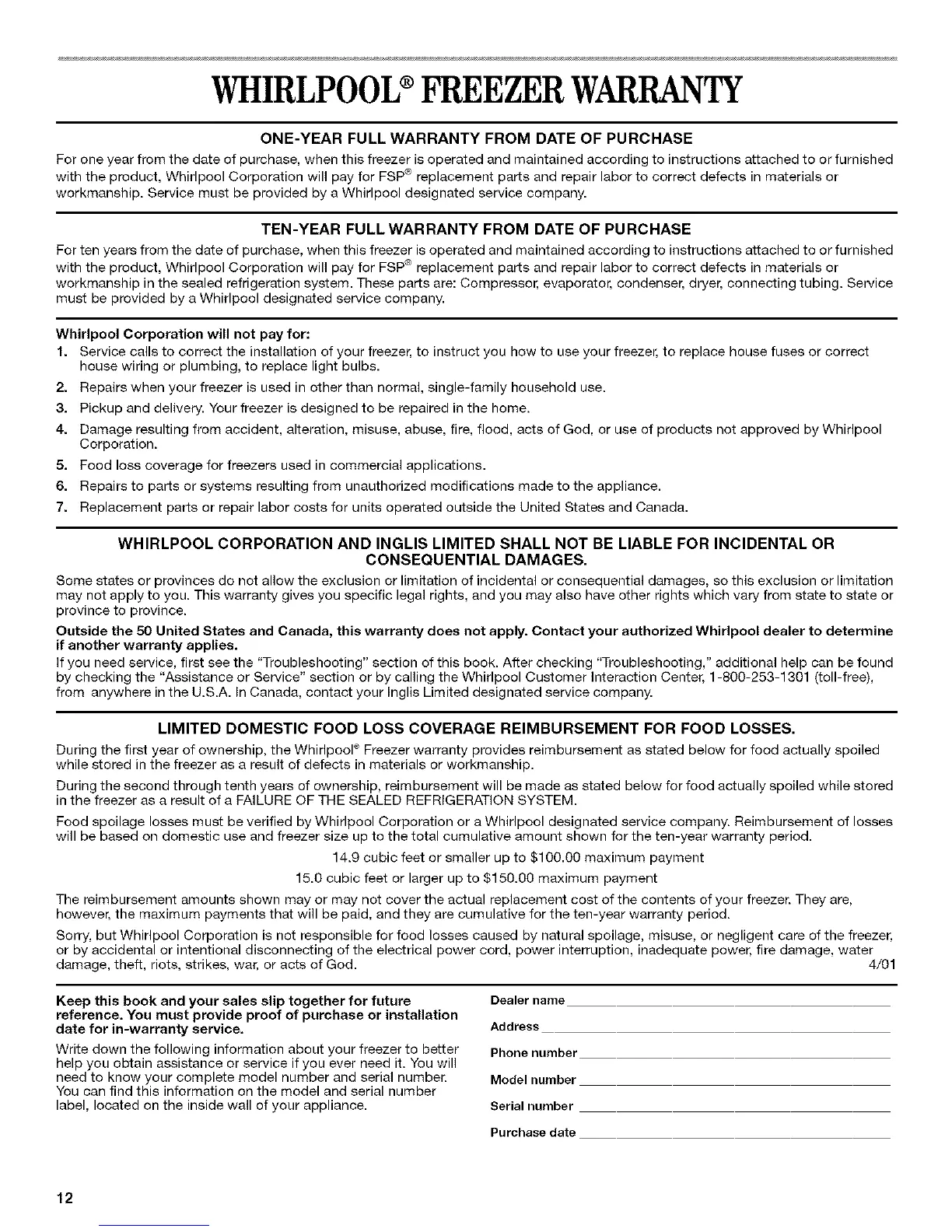 WHIRLPOOL® FREEZER WARRANTY

ONE-YEAR FULL WARRANTY FROM DATE OF PURCHASE

For one year from the date of purchase, when this freezer is operated and maintained according to instructions attached to or furnished with the product, Whirlpool Corporation will pay for FSP® replacement parts and repair labor to correct defects in materials or workmanship. Service must be provided by a Whirlpool designated service company.

TEN-YEAR FULL WARRANTY FROM DATE OF PURCHASE

For ten years from the date of purchase, when this freezer is operated and maintained according to instructions attached to or furnished with the product, Whirlpool Corporation will pay for FSP® replacement parts and repair labor to correct defects in materials or workmanship in the sealed refrigeration system. These parts are: Compressor, evaporator, condenser, dryer, connecting tubing. Service must be provided by a Whirlpool designated service company.

Whirlpool Corporation will not pay for:

1. Service calls to correct the installation of your freezer, to instruct you how to use your freezer, to replace house fuses or correct house wiring or plumbing, to replace light bulbs.
2. Repairs when your freezer is used in other than normal, single-family household use.
3. Pickup and delivery. Your freezer is designed to be repaired in the home.
4. Damage resulting from accident, alteration, misuse, abuse, fire, flood, acts of God, or use of products not approved by Whirlpool Corporation.
5. Food loss coverage for freezers used in commercial applications.
6. Repairs to parts or systems resulting from unauthorized modifications made to the appliance.
7. Replacement parts or repair labor costs for units operated outside the United States and Canada.

WHIRLPOOL CORPORATION AND INGLIS LIMITED SHALL NOT BE LIABLE FOR INCIDENTAL OR CONSEQUENTIAL DAMAGES.

Some states or provinces do not allow the exclusion or limitation of incidental or consequential damages, so this exclusion or limitation may not apply to you. This warranty gives you specific legal rights, and you may also have other rights which vary from state to state or province to province.

Outside the 50 United States and Canada, this warranty does not apply. Contact your authorized Whirlpool dealer to determine if another warranty applies.

If you need service, first see the "Troubleshooting" section of this book. After checking "Troubleshooting," additional help can be found by checking the "Assistance or Service" section or by calling the Whirlpool Customer Interaction Center, 1-800-253-1301 (toll-free), from anywhere in the U.S.A. In Canada, contact your Inglis Limited designated service company.

LIMITED DOMESTIC FOOD LOSS COVERAGE REIMBURSEMENT FOR FOOD LOSSES.

During the first year of ownership, the Whirlpool® Freezer warranty provides reimbursement as stated below for food actually spoiled while stored in the freezer as a result of defects in materials or workmanship.

During the second through tenth years of ownership, reimbursement will be made as stated below for food actually spoiled while stored in the freezer as a result of a FAILURE OF THE SEALED REFRIGERATION SYSTEM.

Food spoilage losses must be verified by Whirlpool Corporation or a Whirlpool designated service company. Reimbursement of losses will be based on domestic use and freezer size up to the total cumulative amount shown for the ten-year warranty period.

14.9 cubic feet or smaller up to $100.00 maximum payment

15.0 cubic feet or larger up to $150.00 maximum payment

The reimbursement amounts shown may or may not cover the actual replacement cost of the contents of your freezer. They are, however, the maximum payments that will be paid, and they are cumulative for the ten-year warranty period.

Sorry, but Whirlpool Corporation is not responsible for food losses caused by natural spoilage, misuse, or negligent care of the freezer, or by accidental or intentional disconnecting of the electrical power cord, power interruption, inadequate power, fire damage, water damage, theft, riots, strikes, war, or acts of God. 4/01

Keep this book and your sales slip together for future reference. You must provide proof of purchase or installation date for in-warranty service.

Write down the following information about your freezer to better help you obtain assistance or service if you ever need it. You will need to know your complete model number and serial number. You can find this information on the model and serial number label, located on the inside wall of your appliance.

Dealer name
Address
Phone number
Model number
Serial number
Purchase date

12